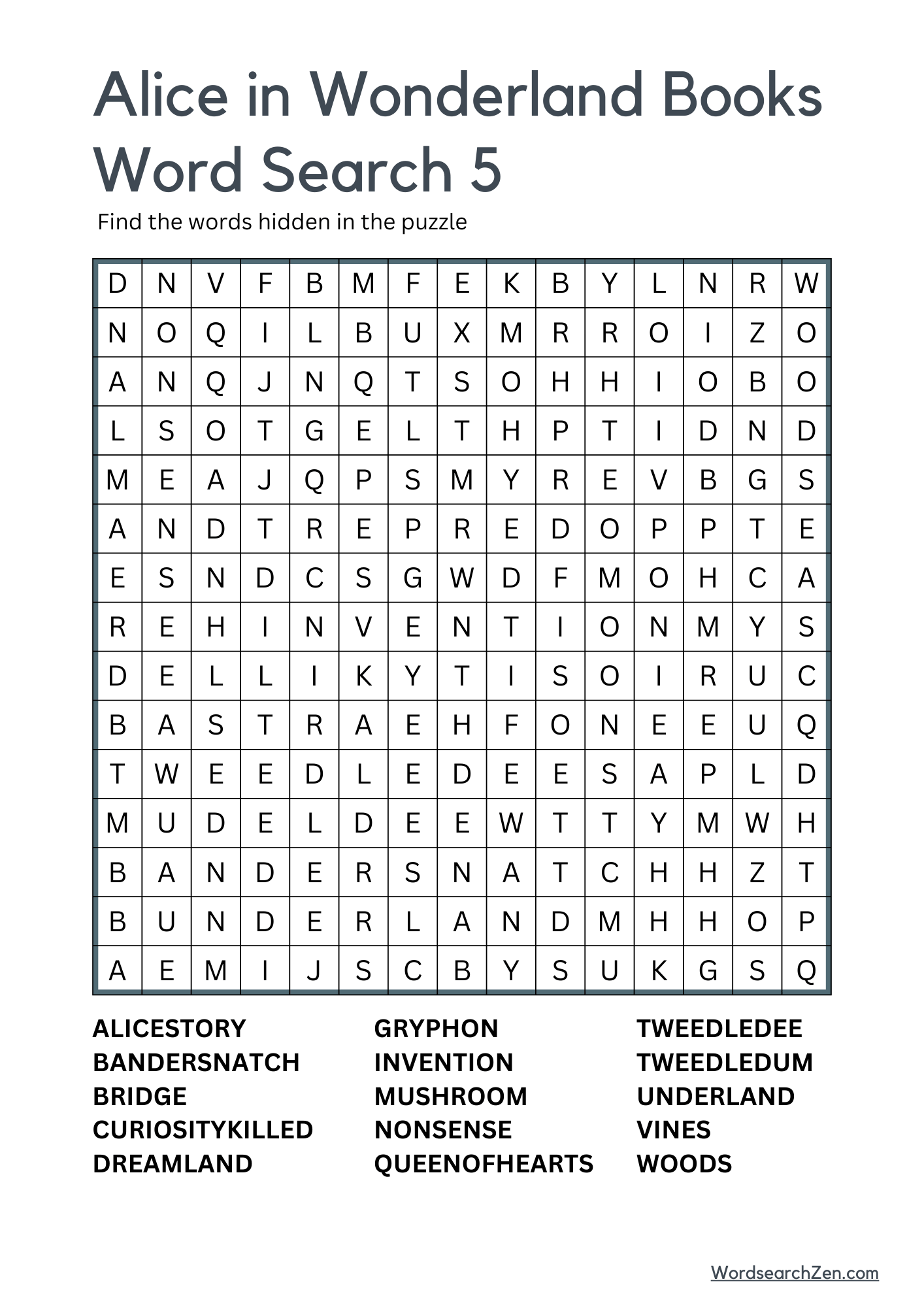 Alice in Wonderland Books Word Search 5

Find the words hidden in the puzzle

| D | N | V | F | B | M | F | E | K | B | Y | L | N | R | W |
|---|---|---|---|---|---|---|---|---|---|---|---|---|---|---|
| N | O | Q | I | L | B | U | X | M | R | R | O | I | Z | O |
| A | N | Q | J | N | Q | T | S | O | H | H | I | O | B | O |
| L | S | O | T | G | E | L | T | H | P | T | I | D | N | D |
| M | E | A | J | Q | P | S | M | Y | R | E | V | B | G | S |
| A | N | D | T | R | E | P | R | E | D | O | P | P | T | E |
| E | S | N | D | C | S | G | W | D | F | M | O | H | C | A |
| R | E | H | I | N | V | E | N | T | I | O | N | M | Y | S |
| D | E | L | L | I | K | Y | T | I | S | O | I | R | U | C |
| B | A | S | T | R | A | E | H | F | O | N | E | E | U | Q |
| T | W | E | E | D | L | E | D | E | E | S | A | P | L | D |
| M | U | D | E | L | D | E | E | W | T | T | Y | M | W | H |
| B | A | N | D | E | R | S | N | A | T | C | H | H | Z | T |
| B | U | N | D | E | R | L | A | N | D | M | H | H | O | P |
| A | E | M | I | J | S | C | B | Y | S | U | K | G | S | Q |

ALICESTORY
BANDERSNATCH
BRIDGE
CURIOSITYKILLED
DREAMLAND

GRYPHON
INVENTION
MUSHROOM
NONSENSE
QUEENOFHEARTS

TWEEDLEDEE
TWEEDLEDUM
UNDERLAND
VINES
WOODS

WordsearchZen.com